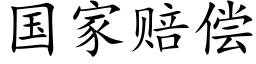 国家赔偿